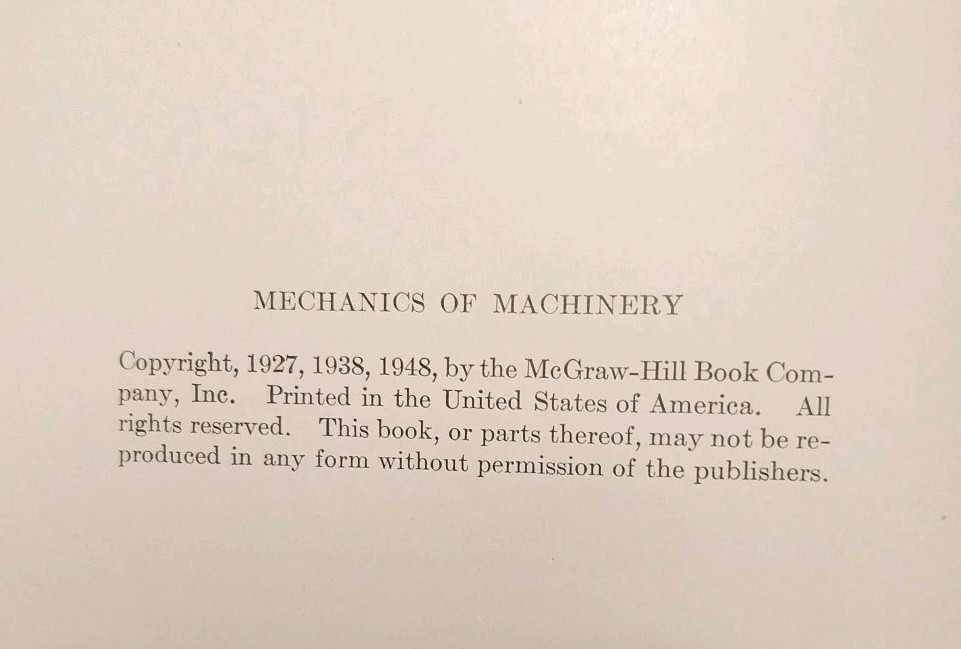 MECHANICS OF MACHINERY

Copyright, 1927, 1938, 1948, by the McGraw-Hill Book Company, Inc. Printed in the United States of America. All rights reserved. This book, or parts thereof, may not be reproduced in any form without permission of the publishers.